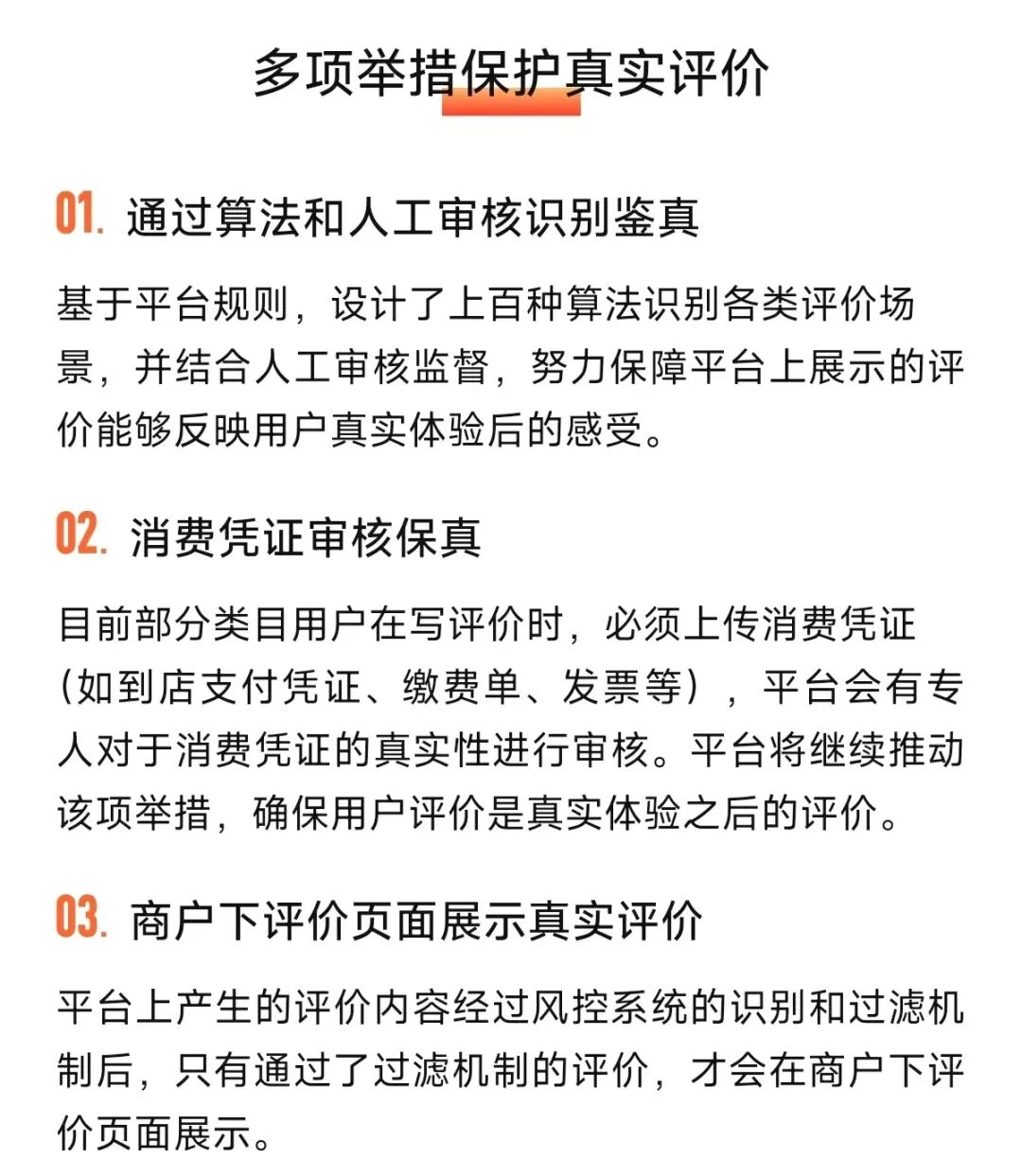 多项举措保护真实评价

01. 通过算法和人工审核识别鉴真

基于平台规则，设计了上百种算法识别各类评价场景，并结合人工审核监督，努力保障平台上展示的评价能够反映用户真实体验后的感受。

02. 消费凭证审核保真

目前部分类目用户在写评价时，必须上传消费凭证（如到店支付凭证、缴费单、发票等），平台会有专人对于消费凭证的真实性进行审核。平台将继续推动该项举措，确保用户评价是真实体验之后的评价。

03. 商户下评价页面展示真实评价

平台上产生的评价内容经过风控系统的识别和过滤机制后，只有通过了过滤机制的评价，才会在商户下评价页面展示。